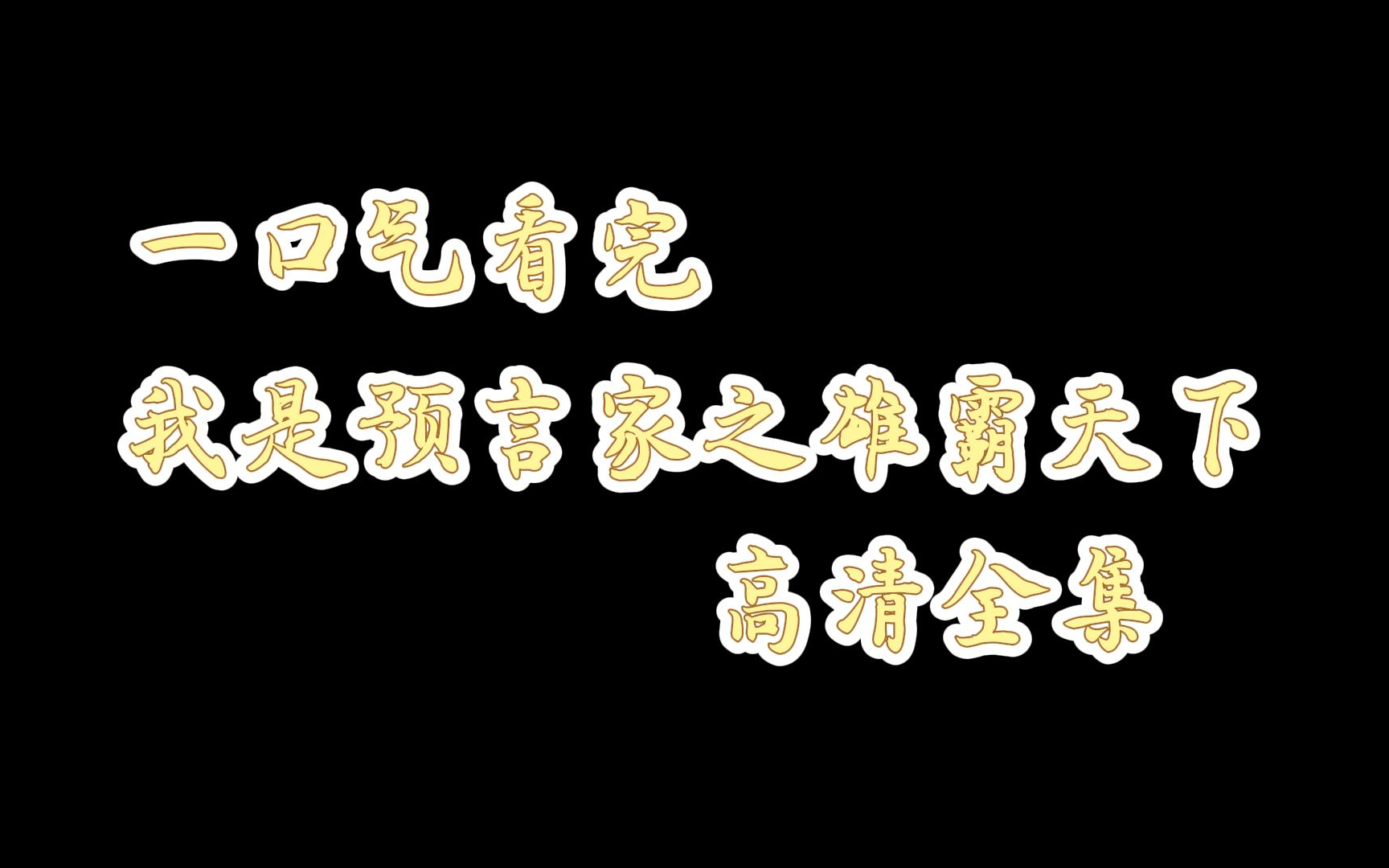 一口气看完
我是预言家之雄霸天下
高清全集